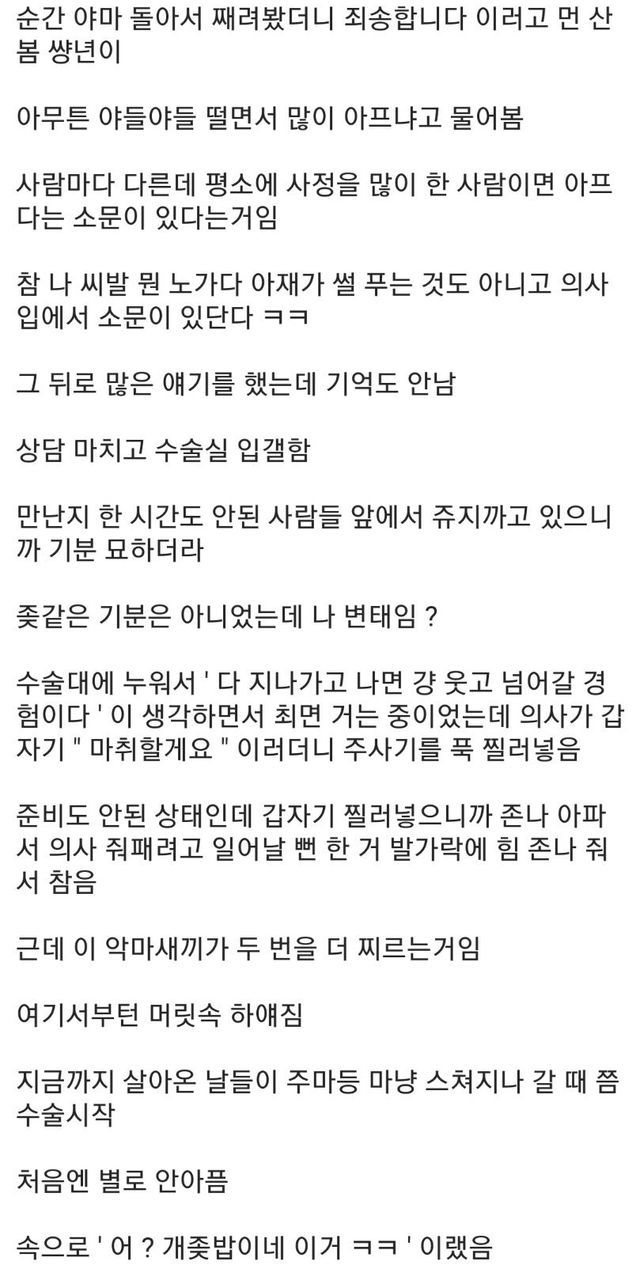 순간 야마 돌아서 째려봤더니 죄송합니다 이러고 먼 산 봄 썅년이

아무튼 야들야들 떨면서 많이 아프냐고 물어봄

사람마다 다른데 평소에 사정을 많이 한 사람이면 아프다는 소문이 있다는거임

참 나 씨발 뭔 노가다 아재가 썰 푸는 것도 아니고 의사 입에서 소문이 있단다 ㅋㅋ

그 뒤로 많은 얘기를 했는데 기억도 안남

상담 마치고 수술실 입갤함

만난지 한 시간도 안된 사람들 앞에서 쥬지까고 있으니까 기분 묘하더라

좆같은 기분은 아니었는데 나 변태임 ?

수술대에 누워서 ' 다 지나가고 나면 걍 웃고 넘어갈 경험이다 ' 이 생각하면서 최면 거는 중이었는데 의사가 갑자기 " 마취할게요 " 이러더니 주사기를 푹 찔러넣음

준비도 안된 상태인데 갑자기 찔러넣으니까 존나 아파서 의사 줘패려고 일어날 뻔 한 거 발가락에 힘 존나 줘서 참음

근데 이 악마새끼가 두 번을 더 찌르는거임

여기서부턴 머릿속 하얘짐

지금까지 살아온 날들이 주마등 마냥 스쳐지나 갈 때 쯤 수술시작

처음엔 별로 안아픔

속으로 ' 어 ? 개좆밥이네 이거 ㅋㅋ ' 이랬음